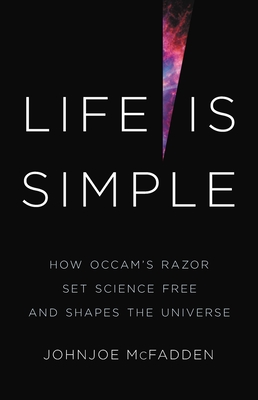 LIFE IS SIMPLE

HOW OCCAM'S RAZOR SET SCIENCE FREE AND SHAPES THE UNIVERSE

JOHNJOE McFADDEN